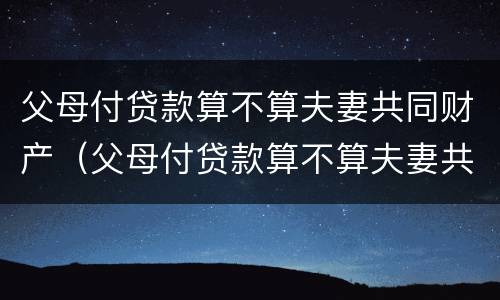 父母付贷款算不算夫妻共同财产（父母付贷款算不算夫妻共